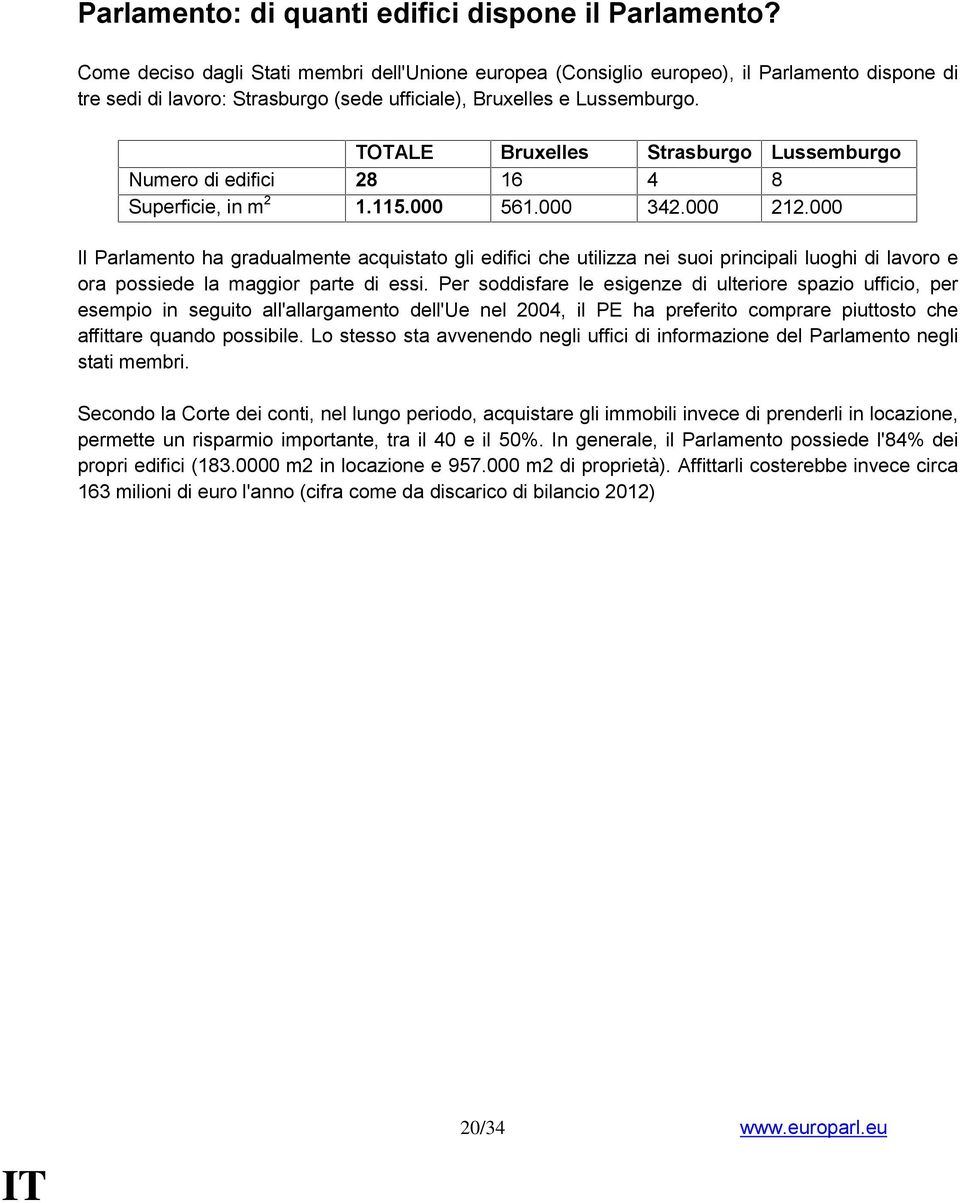 Parlamento: di quanti edifici dispone il Parlamento?

Come deciso dagli Stati membri dell'Unione europea (Consiglio europeo), il Parlamento dispone di tre sedi di lavoro: Strasburgo (sede ufficiale), Bruxelles e Lussemburgo.

| | TOTALE | Bruxelles | Strasburgo | Lussemburgo |
|---|---|---|---|---|
| Numero di edifici | 28 | 16 | 4 | 8 |
| Superficie, in $m^2$ | 1.115.000 | 561.000 | 342.000 | 212.000 |

Il Parlamento ha gradualmente acquistato gli edifici che utilizza nei suoi principali luoghi di lavoro e ora possiede la maggior parte di essi. Per soddisfare le esigenze di ulteriore spazio ufficio, per esempio in seguito all'allargamento dell'Ue nel 2004, il PE ha preferito comprare piuttosto che affittare quando possibile. Lo stesso sta avvenendo negli uffici di informazione del Parlamento negli stati membri.

Secondo la Corte dei conti, nel lungo periodo, acquistare gli immobili invece di prenderli in locazione, permette un risparmio importante, tra il 40 e il 50%. In generale, il Parlamento possiede l'84% dei propri edifici (183.0000 m2 in locazione e 957.000 m2 di proprietà). Affittarli costerebbe invece circa 163 milioni di euro l'anno (cifra come da discarico di bilancio 2012)

20/34 www.europarl.eu

IT